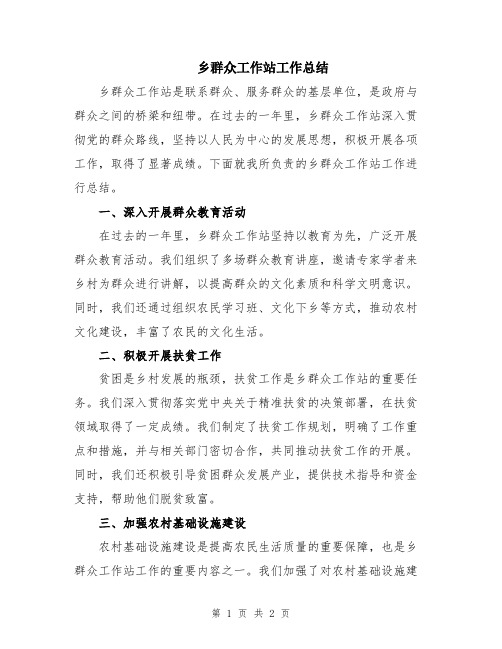 乡群众工作站工作总结

乡群众工作站是联系群众、服务群众的基层单位，是政府与群众之间的桥梁和纽带。在过去的一年里，乡群众工作站深入贯彻党的群众路线，坚持以人民为中心的发展思想，积极开展各项工作，取得了显著成绩。下面就我所负责的乡群众工作站工作进行总结。

一、深入开展群众教育活动

在过去的一年里，乡群众工作站坚持以教育为先，广泛开展群众教育活动。我们组织了多场群众教育讲座，邀请专家学者来乡村为群众进行讲解，以提高群众的文化素质和科学文明意识。同时，我们还通过组织农民学习班、文化下乡等方式，推动农村文化建设，丰富了农民的文化生活。

二、积极开展扶贫工作

贫困是乡村发展的瓶颈，扶贫工作是乡群众工作站的重要任务。我们深入贯彻落实党中央关于精准扶贫的决策部署，在扶贫领域取得了一定成绩。我们制定了扶贫工作规划，明确了工作重点和措施，并与相关部门密切合作，共同推动扶贫工作的开展。同时，我们还积极引导贫困群众发展产业，提供技术指导和资金支持，帮助他们脱贫致富。

三、加强农村基础设施建设

农村基础设施建设是提高农民生活质量的重要保障，也是乡群众工作站工作的重要内容之一。我们加强了对农村基础设施建

第 1 页 共 2 页